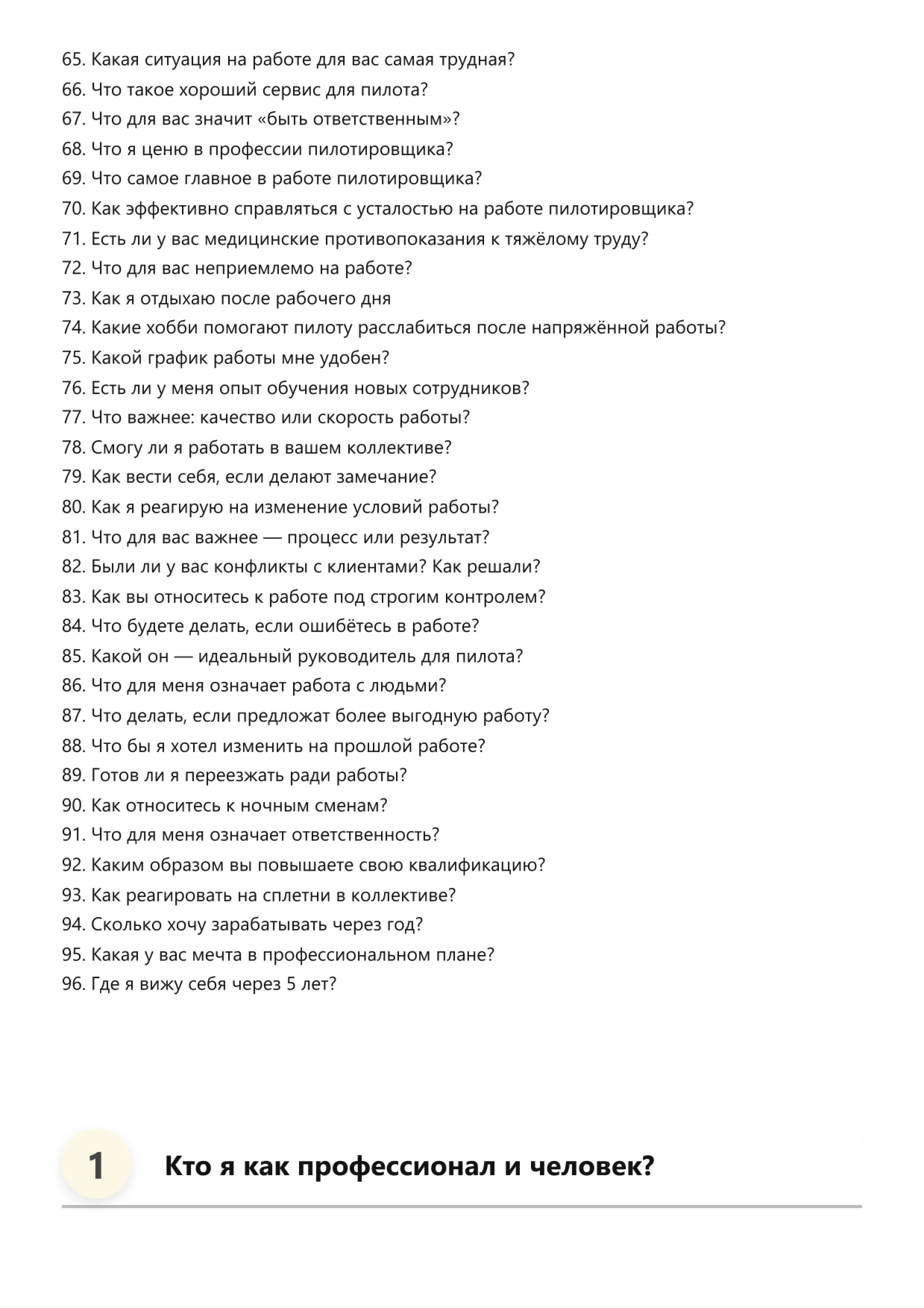 65. Какая ситуация на работе для вас самая трудная?
66. Что такое хороший сервис для пилота?
67. Что для вас значит «быть ответственным»?
68. Что я ценю в профессии пилотировщика?
69. Что самое главное в работе пилотировщика?
70. Как эффективно справляться с усталостью на работе пилотировщика?
71. Есть ли у вас медицинские противопоказания к тяжёлому труду?
72. Что для вас неприемлемо на работе?
73. Как я отдыхаю после рабочего дня
74. Какие хобби помогают пилоту расслабиться после напряжённой работы?
75. Какой график работы мне удобен?
76. Есть ли у меня опыт обучения новых сотрудников?
77. Что важнее: качество или скорость работы?
78. Смогу ли я работать в вашем коллективе?
79. Как вести себя, если делают замечание?
80. Как я реагирую на изменение условий работы?
81. Что для вас важнее — процесс или результат?
82. Были ли у вас конфликты с клиентами? Как решали?
83. Как вы относитесь к работе под строгим контролем?
84. Что будете делать, если ошибётесь в работе?
85. Какой он — идеальный руководитель для пилота?
86. Что для меня означает работа с людьми?
87. Что делать, если предложат более выгодную работу?
88. Что бы я хотел изменить на прошлой работе?
89. Готов ли я переезжать ради работы?
90. Как относитесь к ночным сменам?
91. Что для меня означает ответственность?
92. Каким образом вы повышаете свою квалификацию?
93. Как реагировать на сплетни в коллективе?
94. Сколько хочу зарабатывать через год?
95. Какая у вас мечта в профессиональном плане?
96. Где я вижу себя через 5 лет?

1 Кто я как профессионал и человек?